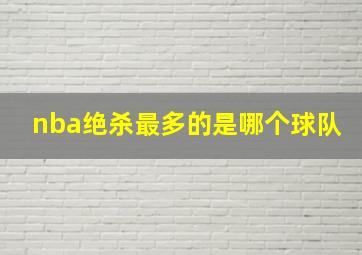 nba绝杀最多的是哪个球队